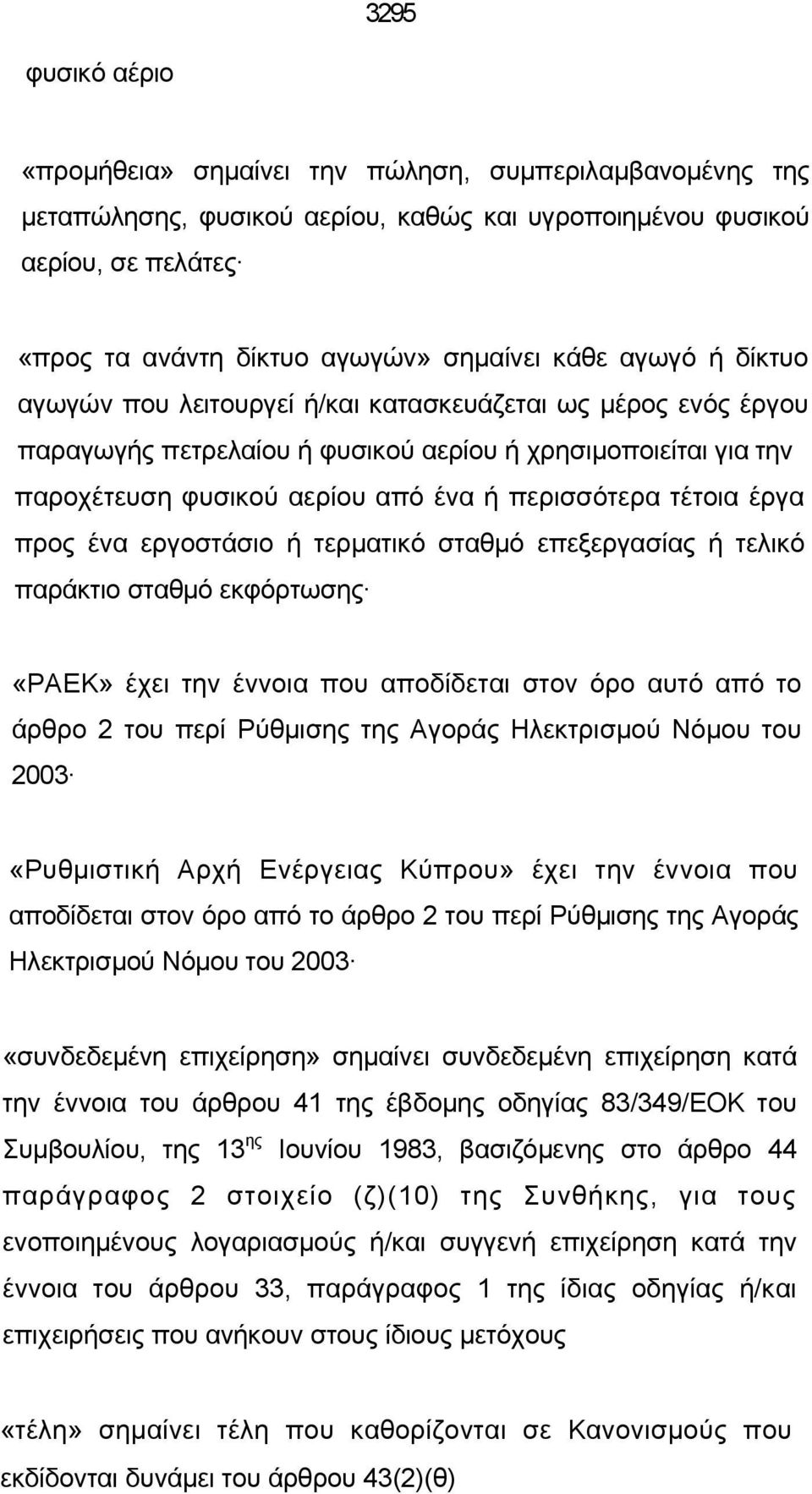 3295

φυσικό αέριο

«προμήθεια» σημαίνει την πώληση, συμπεριλαμβανομένης της μεταπώλησης, φυσικού αερίου, καθώς και υγροποιημένου φυσικού αερίου, σε πελάτες·

«προς τα ανάντη δίκτυο αγωγών» σημαίνει κάθε αγωγό ή δίκτυο αγωγών που λειτουργεί ή/και κατασκευάζεται ως μέρος ενός έργου παραγωγής πετρελαίου ή φυσικού αερίου ή χρησιμοποιείται για την παροχέτευση φυσικού αερίου από ένα ή περισσότερα τέτοια έργα προς ένα εργοστάσιο ή τερματικό σταθμό επεξεργασίας ή τελικό παράκτιο σταθμό εκφόρτωσης·

«ΡΑΕΚ» έχει την έννοια που αποδίδεται στον όρο αυτό από το άρθρο 2 του περί Ρύθμισης της Αγοράς Ηλεκτρισμού Νόμου του 2003·

«Ρυθμιστική Αρχή Ενέργειας Κύπρου» έχει την έννοια που αποδίδεται στον όρο από το άρθρο 2 του περί Ρύθμισης της Αγοράς Ηλεκτρισμού Νόμου του 2003·

«συνδεδεμένη επιχείρηση» σημαίνει συνδεδεμένη επιχείρηση κατά την έννοια του άρθρου 41 της έβδομης οδηγίας 83/349/ΕΟΚ του Συμβουλίου, της 13$^{ης}$ Ιουνίου 1983, βασιζόμενης στο άρθρο 44 παράγραφος 2 στοιχείο (ζ)(10) της Συνθήκης, για τους ενοποιημένους λογαριασμούς ή/και συγγενή επιχείρηση κατά την έννοια του άρθρου 33, παράγραφος 1 της ίδιας οδηγίας ή/και επιχειρήσεις που ανήκουν στους ίδιους μετόχους

«τέλη» σημαίνει τέλη που καθορίζονται σε Κανονισμούς που εκδίδονται δυνάμει του άρθρου 43(2)(θ)